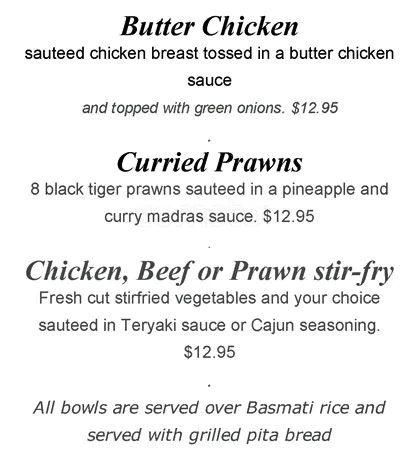 Butter Chicken

sauteed chicken breast tossed in a butter chicken sauce

and topped with green onions. $12.95

.

Curried Prawns

8 black tiger prawns sauteed in a pineapple and curry madras sauce. $12.95

.

Chicken, Beef or Prawn stir-fry

Fresh cut stirfried vegetables and your choice sauteed in Teryaki sauce or Cajun seasoning. $12.95

.

All bowls are served over Basmati rice and served with grilled pita bread